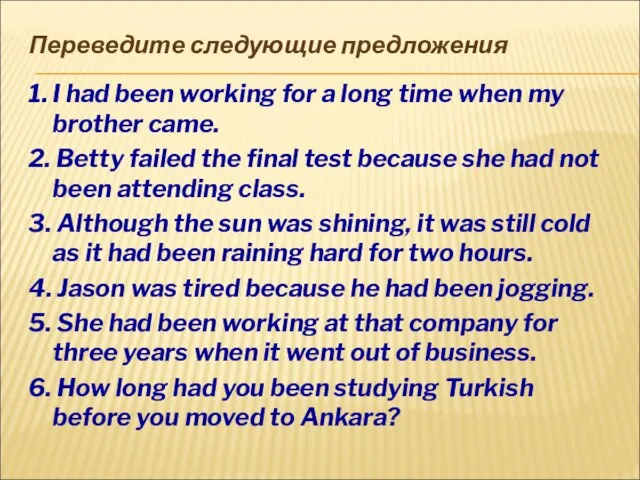 Переведите следующие предложения

1. I had been working for a long time when my brother came.

2. Betty failed the final test because she had not been attending class.

3. Although the sun was shining, it was still cold as it had been raining hard for two hours.

4. Jason was tired because he had been jogging.

5. She had been working at that company for three years when it went out of business.

6. How long had you been studying Turkish before you moved to Ankara?